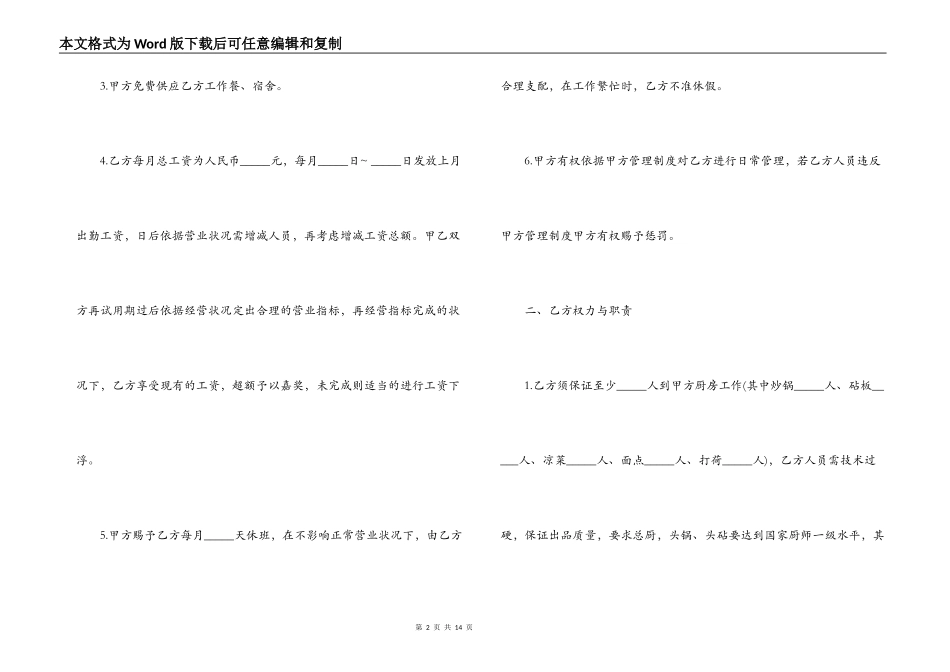 本文格式为Word版下载后可任意编辑和复制

3.甲方免费供应乙方工作餐、宿舍。

4.乙方每月总工资为人民币_____元，每月_____日~_____日发放上月出勤工资，日后依据营业状况需增减人员，再考虑增减工资总额。甲乙双方再试用期过后依据经营状况定出合理的营业指标，再经营指标完成的状况下，乙方享受现有的工资，超额予以嘉奖，未完成则适当的进行工资下浮。

5.甲方赐予乙方每月_____天休班，在不影响正常营业状况下，由乙方合理支配，在工作繁忙时，乙方不准休假。

6.甲方有权依据甲方管理制度对乙方进行日常管理，若乙方人员违反甲方管理制度甲方有权赐予惩罚。

二、乙方权力与职责

1.乙方须保证至少_____人到甲方厨房工作(其中炒锅_____人、砧板_____人、凉菜_____人、面点_____人、打荷_____人)，乙方人员需技术过硬，保证出品质量，要求总厨，头锅、头砧要达到国家厨师一级水平，其

第 2 页 共 14 页